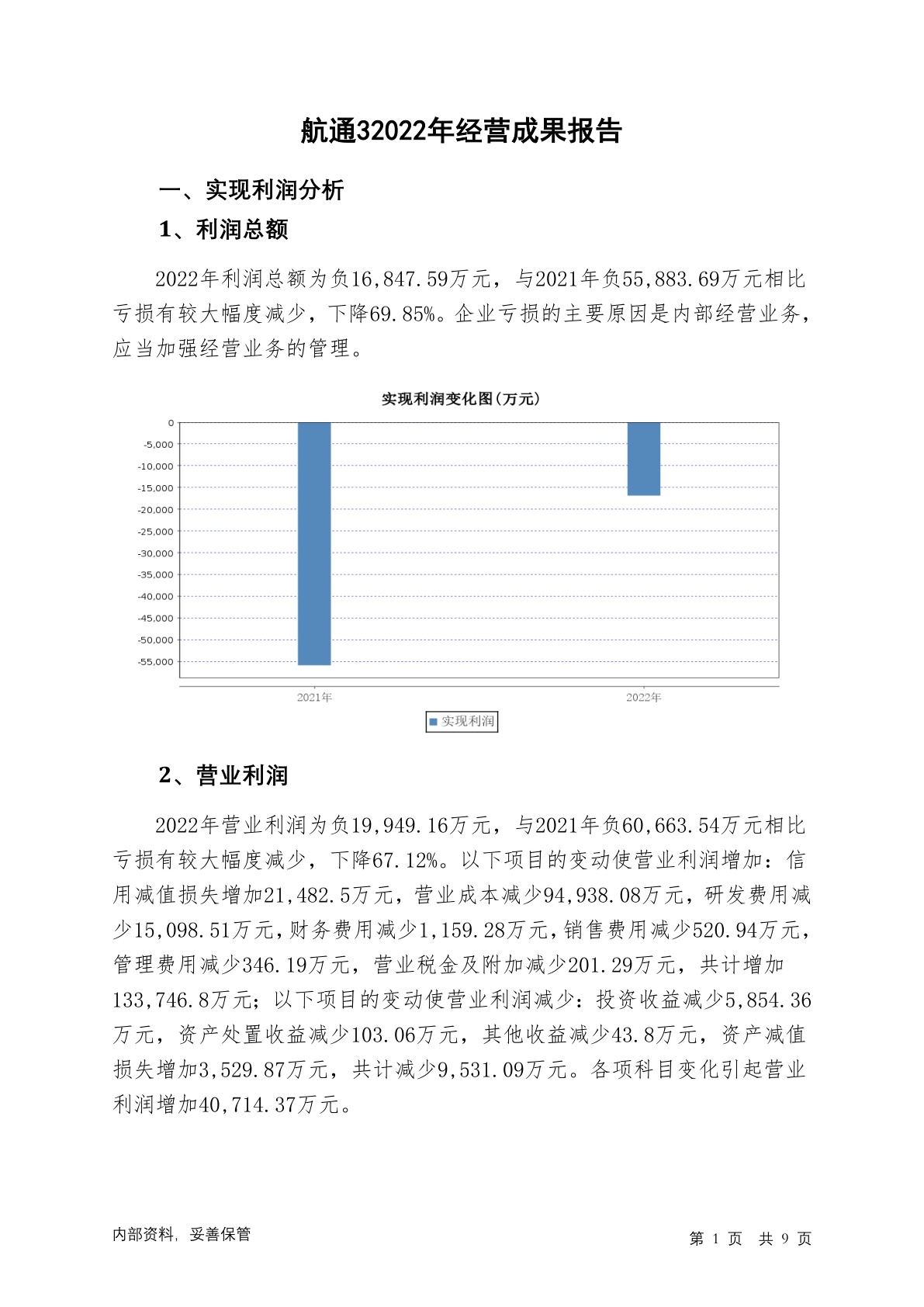 航通32022年经营成果报告

一、实现利润分析

1、利润总额

2022年利润总额为负16,847.59万元，与2021年负55,883.69万元相比亏损有较大幅度减少，下降69.85%。企业亏损的主要原因是内部经营业务，应当加强经营业务的管理。

实现利润变化图(万元)

0
-5,000
-10,000
-15,000
-20,000
-25,000
-30,000
-35,000
-40,000
-45,000
-50,000
-55,000

2021年
2022年

实现利润

2、营业利润

2022年营业利润为负19,949.16万元，与2021年负60,663.54万元相比亏损有较大幅度减少，下降67.12%。以下项目的变动使营业利润增加：信用减值损失增加21,482.5万元，营业成本减少94,938.08万元，研发费用减少15,098.51万元，财务费用减少1,159.28万元，销售费用减少520.94万元，管理费用减少346.19万元，营业税金及附加减少201.29万元，共计增加133,746.8万元；以下项目的变动使营业利润减少：投资收益减少5,854.36万元，资产处置收益减少103.06万元，其他收益减少43.8万元，资产减值损失增加3,529.87万元，共计减少9,531.09万元。各项科目变化引起营业利润增加40,714.37万元。

内部资料，妥善保管

第 1 页 共 9 页